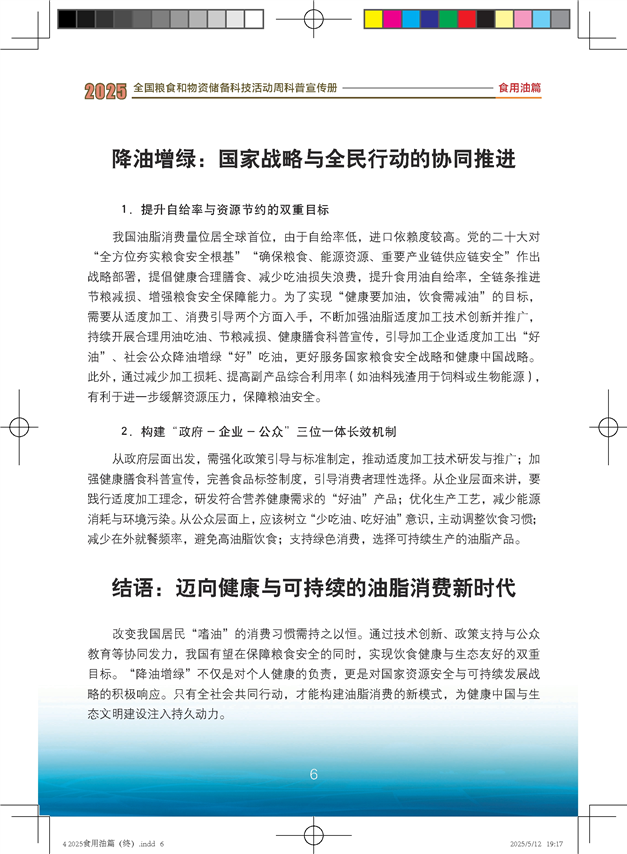 2025 全国粮食和物资储备科技活动周科普宣传册 食用油篇

降油增绿：国家战略与全民行动的协同推进

1．提升自给率与资源节约的双重目标

我国油脂消费量位居全球首位，由于自给率低，进口依赖度较高。党的二十大对“全方位夯实粮食安全根基”“确保粮食、能源资源、重要产业链供应链安全”作出战略部署，提倡健康合理膳食、减少吃油损失浪费，提升食用油自给率，全链条推进节粮减损、增强粮食安全保障能力。为了实现“健康要加油，饮食需减油”的目标，需要从适度加工、消费引导两个方面入手，不断加强油脂适度加工技术创新并推广，持续开展合理用油吃油、节粮减损、健康膳食科普宣传，引导加工企业适度加工出“好油”、社会公众降油增绿“好”吃油，更好服务国家粮食安全战略和健康中国战略。此外，通过减少加工损耗、提高副产品综合利用率（如油料残渣用于饲料或生物能源），有利于进一步缓解资源压力，保障粮油安全。

2．构建“政府－企业－公众”三位一体长效机制

从政府层面出发，需强化政策引导与标准制定，推动适度加工技术研发与推广；加强健康膳食科普宣传，完善食品标签制度，引导消费者理性选择。从企业层面来讲，要践行适度加工理念，研发符合营养健康需求的“好油”产品；优化生产工艺，减少能源消耗与环境污染。从公众层面上，应该树立“少吃油、吃好油”意识，主动调整饮食习惯；减少在外就餐频率，避免高油脂饮食；支持绿色消费，选择可持续生产的油脂产品。

结语：迈向健康与可持续的油脂消费新时代

改变我国居民“嗜油”的消费习惯需持之以恒。通过技术创新、政策支持与公众教育等协同发力，我国有望在保障粮食安全的同时，实现饮食健康与生态友好的双重目标。“降油增绿”不仅是对个人健康的负责，更是对国家资源安全与可持续发展战略的积极响应。只有全社会共同行动，才能构建油脂消费的新模式，为健康中国与生态文明建设注入持久动力。

6

4.2025食用油篇（终）.indd 6 2025/5/12 19:17